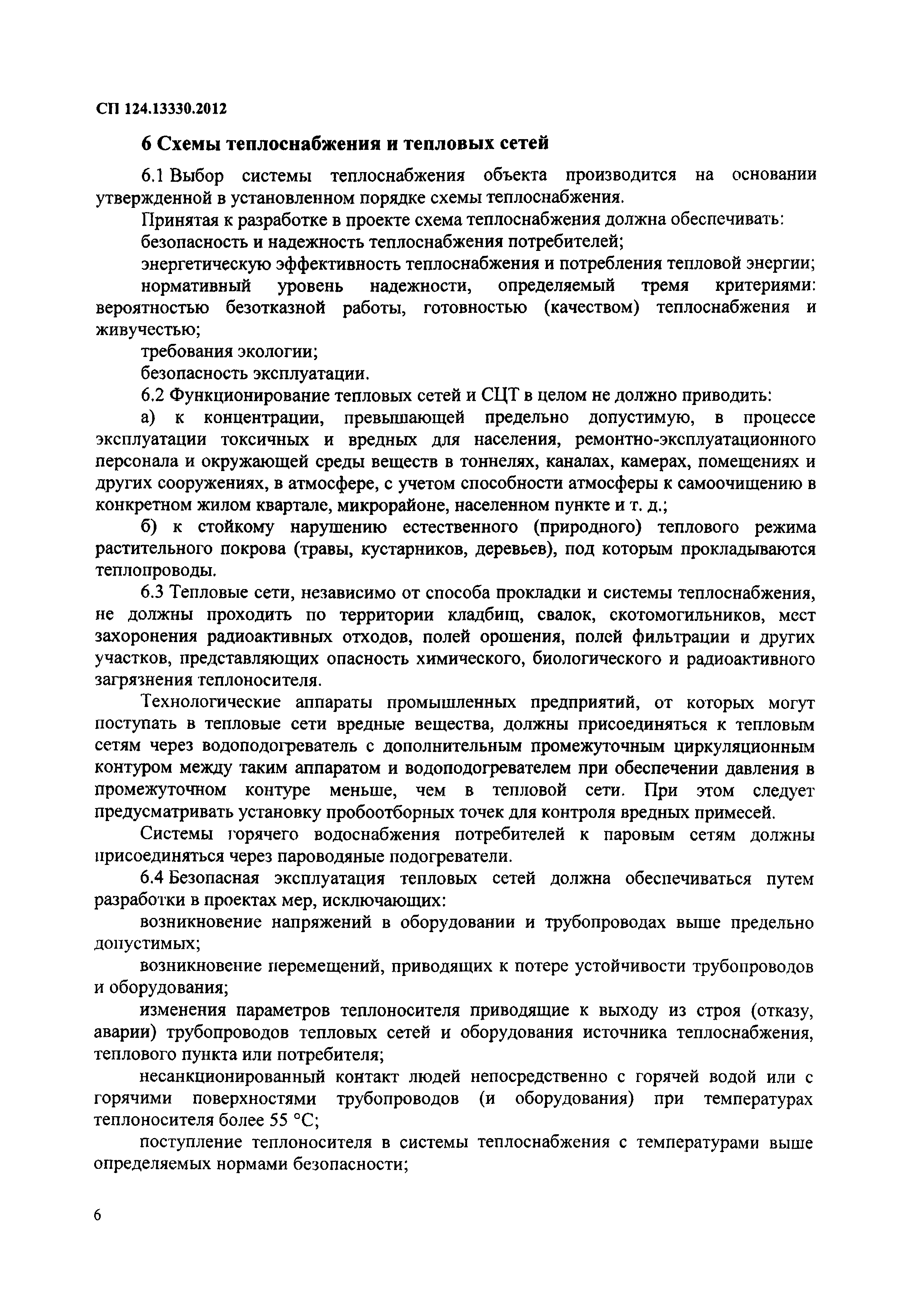 СП 124.13330.2012

6 Схемы теплоснабжения и тепловых сетей

6.1 Выбор системы теплоснабжения объекта производится на основании утвержденной в установленном порядке схемы теплоснабжения.

Принятая к разработке в проекте схема теплоснабжения должна обеспечивать:

безопасность и надежность теплоснабжения потребителей;

энергетическую эффективность теплоснабжения и потребления тепловой энергии;

нормативный уровень надежности, определяемый тремя критериями: вероятностью безотказной работы, готовностью (качеством) теплоснабжения и живучестью;

требования экологии;

безопасность эксплуатации.

6.2 Функционирование тепловых сетей и СЦТ в целом не должно приводить:

а) к концентрации, превышающей предельно допустимую, в процессе эксплуатации токсичных и вредных для населения, ремонтно-эксплуатационного персонала и окружающей среды веществ в тоннелях, каналах, камерах, помещениях и других сооружениях, в атмосфере, с учетом способности атмосферы к самоочищению в конкретном жилом квартале, микрорайоне, населенном пункте и т. д.;

б) к стойкому нарушению естественного (природного) теплового режима растительного покрова (травы, кустарников, деревьев), под которым прокладываются теплопроводы.

6.3 Тепловые сети, независимо от способа прокладки и системы теплоснабжения, не должны проходить по территории кладбищ, свалок, скотомогильников, мест захоронения радиоактивных отходов, полей орошения, полей фильтрации и других участков, представляющих опасность химического, биологического и радиоактивного загрязнения теплоносителя.

Технологические аппараты промышленных предприятий, от которых могут поступать в тепловые сети вредные вещества, должны присоединяться к тепловым сетям через водоподогреватель с дополнительным промежуточным циркуляционным контуром между таким аппаратом и водоподогревателем при обеспечении давления в промежуточном контуре меньше, чем в тепловой сети. При этом следует предусматривать установку пробоотборных точек для контроля вредных примесей.

Системы горячего водоснабжения потребителей к паровым сетям должны присоединяться через пароводяные подогреватели.

6.4 Безопасная эксплуатация тепловых сетей должна обеспечиваться путем разработки в проектах мер, исключающих:

возникновение напряжений в оборудовании и трубопроводах выше предельно допустимых;

возникновение перемещений, приводящих к потере устойчивости трубопроводов и оборудования;

изменения параметров теплоносителя приводящие к выходу из строя (отказу, аварии) трубопроводов тепловых сетей и оборудования источника теплоснабжения, теплового пункта или потребителя;

несанкционированный контакт людей непосредственно с горячей водой или с горячими поверхностями трубопроводов (и оборудования) при температурах теплоносителя более 55 °С;

поступление теплоносителя в системы теплоснабжения с температурами выше определяемых нормами безопасности;

6